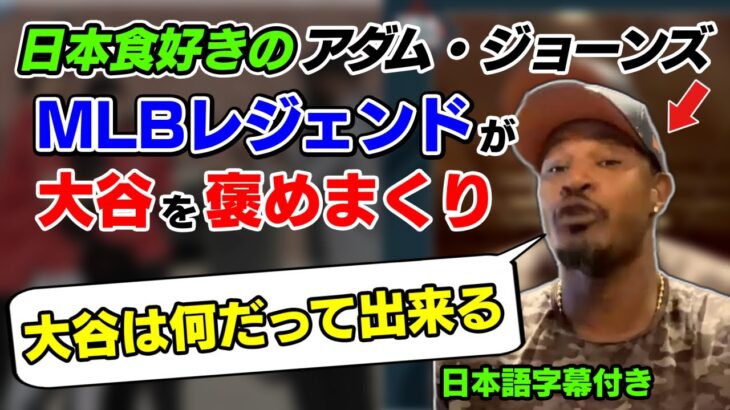 日本食好きのアダム・ジョーンズ
MLBレジェンドが
大谷を褒めまくり

大谷は何だって出来る

日本語字幕付き